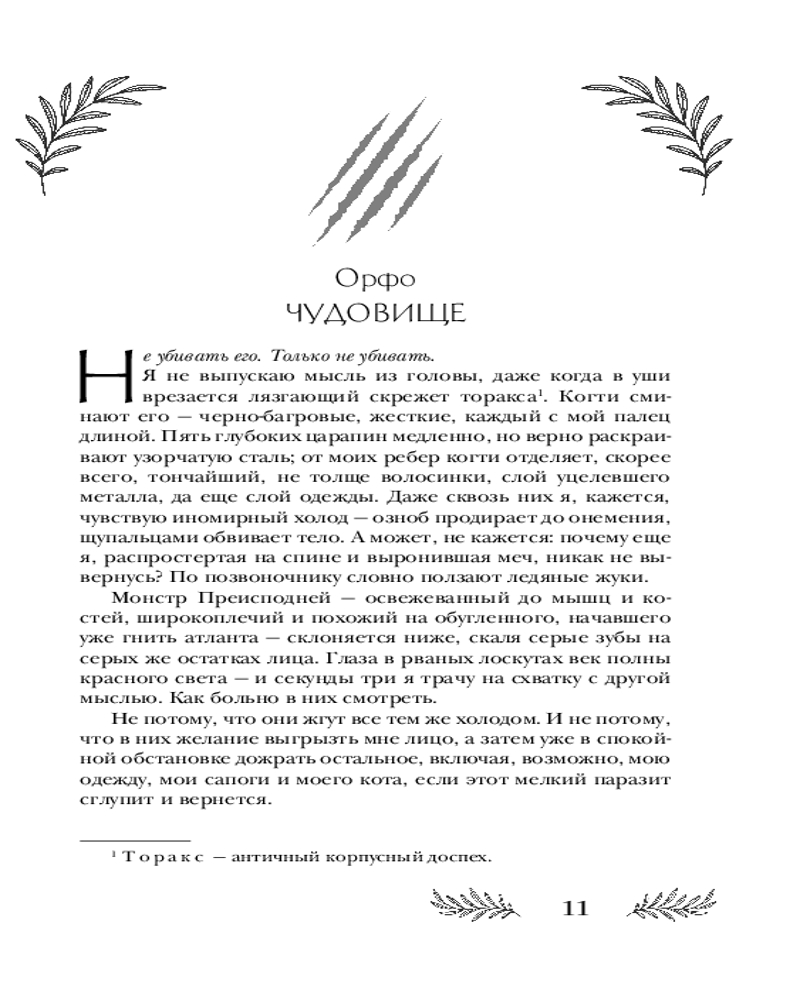 Орфо
ЧУДОВИЩЕ

Не убивать его. Только не убивать.

Я не выпускаю мысль из головы, даже когда в уши врезается лязгающий скрежет торакса$^1$. Когти сминают его — черно-багровые, жесткие, каждый с мой палец длиной. Пять глубоких царапин медленно, но верно раскраивают узорчатую сталь; от моих ребер когти отделяет, скорее всего, тончайший, не толще волосинки, слой уцелевшего металла, да еще слой одежды. Даже сквозь них я, кажется, чувствую иномирный холод — озноб продирает до онемения, щупальцами обвивает тело. А может, не кажется: почему еще я, распростертая на спине и выронившая меч, никак не вывернусь? По позвоночнику словно ползают ледяные жуки.

Монстр Преисподней — освежеванный до мышц и костей, широкоплечий и похожий на обугленного, начавшего уже гнить атланта — склоняется ниже, скаля серые зубы на серых же остатках лица. Глаза в рваных лоскутах век полны красного света — и секунды три я трачу на схватку с другой мыслью. Как больно в них смотреть.

Не потому, что они жгут все тем же холодом. И не потому, что в них желание выгрызть мне лицо, а затем уже в спокойной обстановке дожрать остальное, включая, возможно, мою одежду, мои сапоги и моего кота, если этот мелкий паразит сглупит и вернется.

$^1$ Торакс — античный корпусный доспех.

11